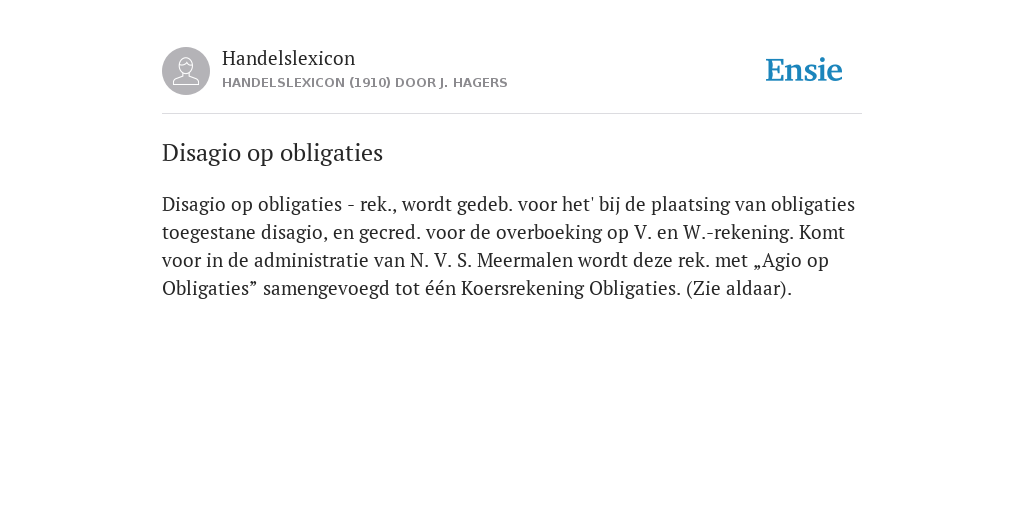 Handelslexicon
HANDELSLEXICON (1910) DOOR J. HAGERS

Ensie

Disagio op obligaties

Disagio op obligaties - rek., wordt gedeb. voor het' bij de plaatsing van obligaties toegestane disagio, en gecred. voor de overboeking op V. en W.-rekening. Komt voor in de administratie van N. V. S. Meermalen wordt deze rek. met „Agio op Obligaties” samengevoegd tot één Koersrekening Obligaties. (Zie aldaar).